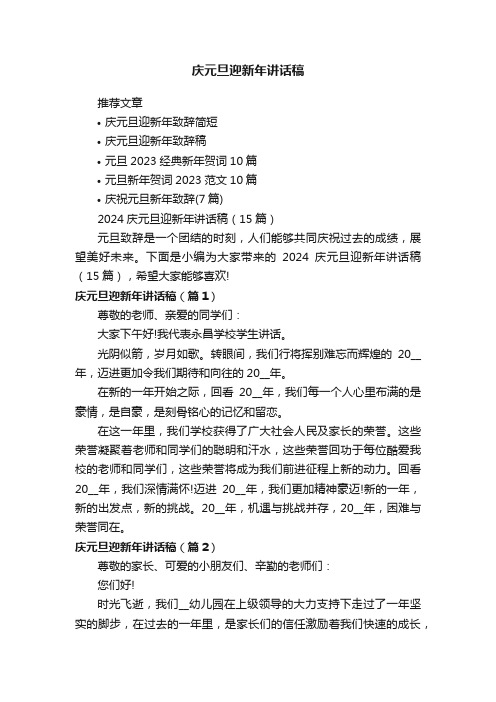 庆元旦迎新年讲话稿

推荐文章

• 庆元旦迎新年致辞简短
• 庆元旦迎新年致辞稿
• 元旦 2023 经典新年贺词 10 篇
• 元旦新年贺词 2023 范文 10 篇
• 庆祝元旦新年致辞(7 篇)

2024 庆元旦迎新年讲话稿（15 篇）

元旦致辞是一个团结的时刻，人们能够共同庆祝过去的成绩，展望美好未来。下面是小编为大家带来的 2024 庆元旦迎新年讲话稿（15 篇），希望大家能够喜欢!

庆元旦迎新年讲话稿（篇 1）

尊敬的老师、亲爱的同学们：

大家下午好!我代表永昌学校学生讲话。

光阴似箭，岁月如歌。转眼间，我们行将挥别难忘而辉煌的 20__年，迈进更加令我们期待和向往的 20__年。

在新的一年开始之际，回看 20__年，我们每一个人心里布满的是豪情，是自豪，是刻骨铭心的记忆和留恋。

在这一年里，我们学校获得了广大社会人民及家长的荣誉。这些荣誉凝聚着老师和同学们的聪明和汗水，这些荣誉回功于每位酷爱我校的老师和同学们，这些荣誉将成为我们前进征程上新的动力。回看 20__年，我们深情满怀!迈进 20__年，我们更加精神豪迈!新的一年，新的出发点，新的挑战。20__年，机遇与挑战并存，20__年，困难与荣誉同在。

庆元旦迎新年讲话稿（篇 2）

尊敬的家长、可爱的小朋友们、辛勤的老师们：

您们好!

时光飞逝，我们__幼儿园在上级领导的大力支持下走过了一年坚实的脚步，在过去的一年里，是家长们的信任激励着我们快速的成长，